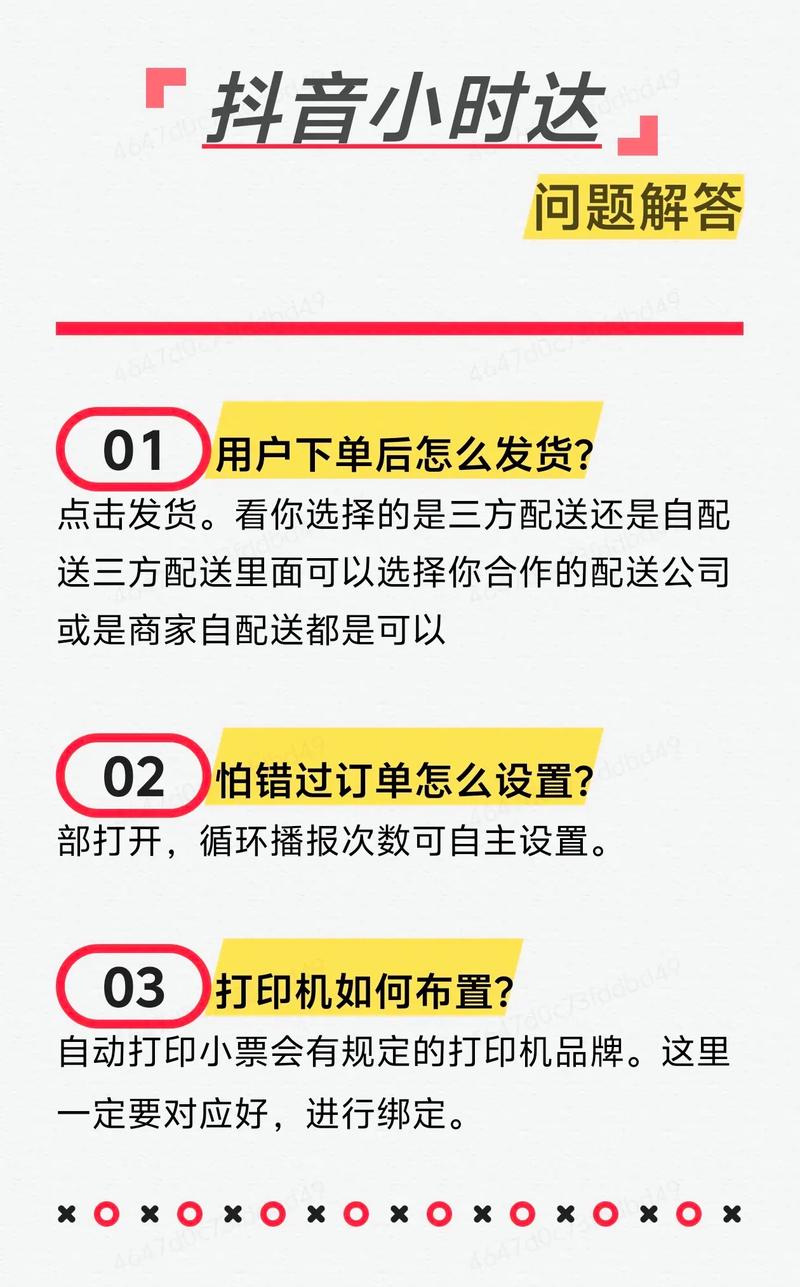 抖音小时达

问题解答

01 用户下单后怎么发货?

点击发货。看你选择的是三方配送还是自配送三方配送里面可以选择你合作的配送公司或是商家自配送都是可以

02 怕错过订单怎么设置?

部打开，循环播报次数可自主设置。

03 打印机如何布置?

自动打印小票会有规定的打印机品牌。这里一定要对应好，进行绑定。